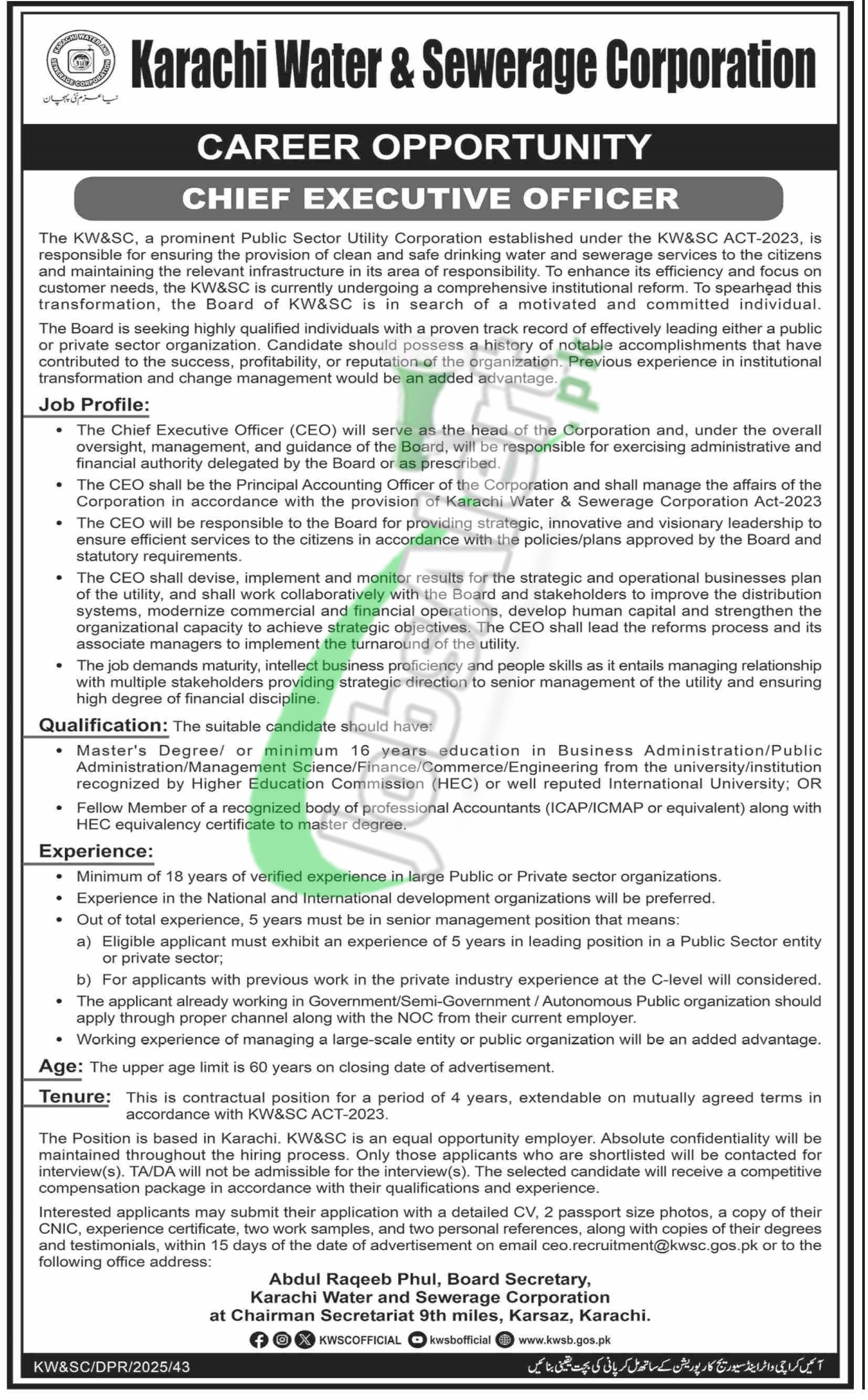 KARACHI WATER AND SEWERAGE CORPORATION

نیا عزم نئی پہچان

Karachi Water & Sewerage Corporation

CAREER OPPORTUNITY

CHIEF EXECUTIVE OFFICER

The KW&SC, a prominent Public Sector Utility Corporation established under the KW&SC ACT-2023, is responsible for ensuring the provision of clean and safe drinking water and sewerage services to the citizens and maintaining the relevant infrastructure in its area of responsibility. To enhance its efficiency and focus on customer needs, the KW&SC is currently undergoing a comprehensive institutional reform. To spearhead this transformation, the Board of KW&SC is in search of a motivated and committed individual.

The Board is seeking highly qualified individuals with a proven track record of effectively leading either a public or private sector organization. Candidate should possess a history of notable accomplishments that have contributed to the success, profitability, or reputation of the organization. Previous experience in institutional transformation and change management would be an added advantage.

Job Profile:

• The Chief Executive Officer (CEO) will serve as the head of the Corporation and, under the overall oversight, management, and guidance of the Board, will be responsible for exercising administrative and financial authority delegated by the Board or as prescribed.

• The CEO shall be the Principal Accounting Officer of the Corporation and shall manage the affairs of the Corporation in accordance with the provision of Karachi Water & Sewerage Corporation Act-2023

• The CEO will be responsible to the Board for providing strategic, innovative and visionary leadership to ensure efficient services to the citizens in accordance with the policies/plans approved by the Board and statutory requirements.

• The CEO shall devise, implement and monitor results for the strategic and operational businesses plan of the utility, and shall work collaboratively with the Board and stakeholders to improve the distribution systems, modernize commercial and financial operations, develop human capital and strengthen the organizational capacity to achieve strategic objectives. The CEO shall lead the reforms process and its associate managers to implement the turnaround of the utility.

• The job demands maturity, intellect business proficiency and people skills as it entails managing relationship with multiple stakeholders providing strategic direction to senior management of the utility and ensuring high degree of financial discipline.

Qualification: The suitable candidate should have:

• Master's Degree/ or minimum 16 years education in Business Administration/Public Administration/Management Science/Finance/Commerce/Engineering from the university/institution recognized by Higher Education Commission (HEC) or well reputed International University; OR

• Fellow Member of a recognized body of professional Accountants (ICAP/ICMAP or equivalent) along with HEC equivalency certificate to master degree.

Experience:

• Minimum of 18 years of verified experience in large Public or Private sector organizations.

• Experience in the National and International development organizations will be preferred.

• Out of total experience, 5 years must be in senior management position that means:

a) Eligible applicant must exhibit an experience of 5 years in leading position in a Public Sector entity or private sector;

b) For applicants with previous work in the private industry experience at the C-level will considered.

• The applicant already working in Government/Semi-Government / Autonomous Public organization should apply through proper channel along with the NOC from their current employer.

• Working experience of managing a large-scale entity or public organization will be an added advantage.

Age: The upper age limit is 60 years on closing date of advertisement.

Tenure: This is contractual position for a period of 4 years, extendable on mutually agreed terms in accordance with KW&SC ACT-2023.

The Position is based in Karachi. KW&SC is an equal opportunity employer. Absolute confidentiality will be maintained throughout the hiring process. Only those applicants who are shortlisted will be contacted for interview(s). TA/DA will not be admissible for the interview(s). The selected candidate will receive a competitive compensation package in accordance with their qualifications and experience.

Interested applicants may submit their application with a detailed CV, 2 passport size photos, a copy of their CNIC, experience certificate, two work samples, and two personal references, along with copies of their degrees and testimonials, within 15 days of the date of advertisement on email ceo.recruitment@kwsc.gos.pk or to the following office address:

Abdul Raqeeb Phul, Board Secretary,
Karachi Water and Sewerage Corporation
at Chairman Secretariat 9th miles, Karsaz, Karachi.

KWSCOFFICIAL kwsbofficial www.kwsb.gos.pk

KW&SC/DPR/2025/43

آئیں کراچی واٹر اینڈ سیوریج کارپوریشن کے ساتھ مل کر پانی کی بچت یقینی بنائیں